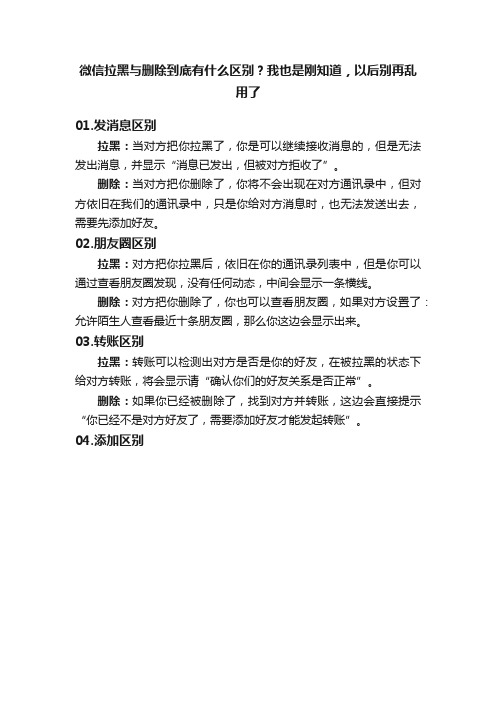 微信拉黑与删除到底有什么区别？我也是刚知道，以后别再乱用了

01.发消息区别

拉黑：当对方把你拉黑了，你是可以继续接收消息的，但是无法发出消息，并显示“消息已发出，但被对方拒收了”。

删除：当对方把你删除了，你将不会出现在对方通讯录中，但对方依旧在我们的通讯录中，只是你给对方消息时，也无法发送出去，需要先添加好友。

02.朋友圈区别

拉黑：对方把你拉黑后，依旧在你的通讯录列表中，但是你可以通过查看朋友圈发现，没有任何动态，中间会显示一条横线。

删除：对方把你删除了，你也可以查看朋友圈，如果对方设置了：允许陌生人查看最近十条朋友圈，那么你这边会显示出来。

03.转账区别

拉黑：转账可以检测出对方是否是你的好友，在被拉黑的状态下给对方转账，将会显示请“确认你们的好友关系是否正常”。

删除：如果你已经被删除了，找到对方并转账，这边会直接提示“你已经不是对方好友了，需要添加好友才能发起转账”。

04.添加区别